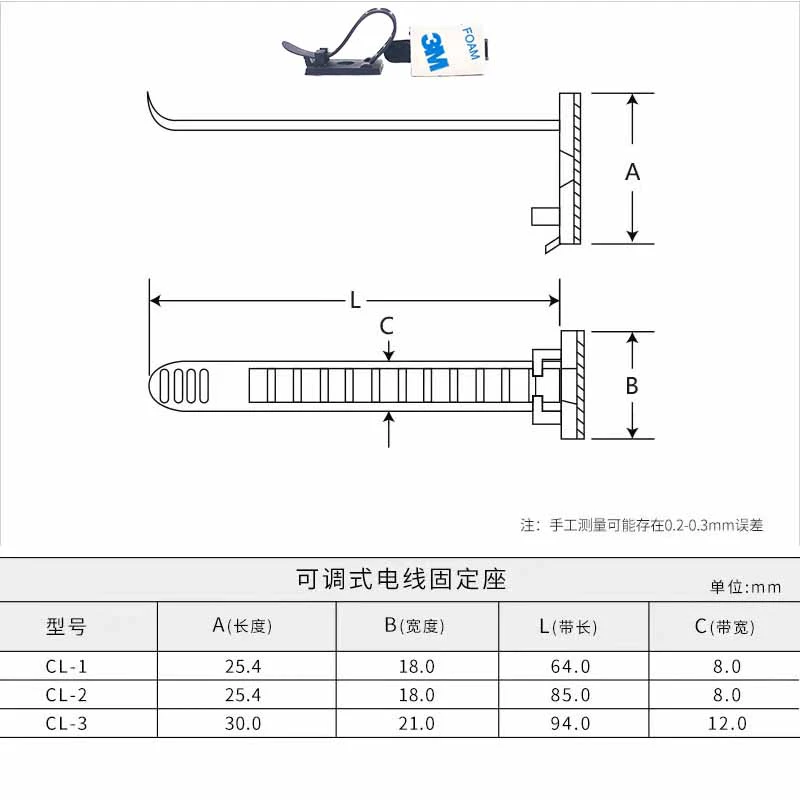 3M FOAM

A

L

C

B

注：手工测量可能存在0.2-0.3mm误差

可调式电线固定座

单位:mm

| 型号 | A(长度) | B(宽度) | L(带长) | C(带宽) |
|---|---|---|---|---|
| CL-1 | 25.4 | 18.0 | 64.0 | 8.0 |
| CL-2 | 25.4 | 18.0 | 85.0 | 8.0 |
| CL-3 | 30.0 | 21.0 | 94.0 | 12.0 |